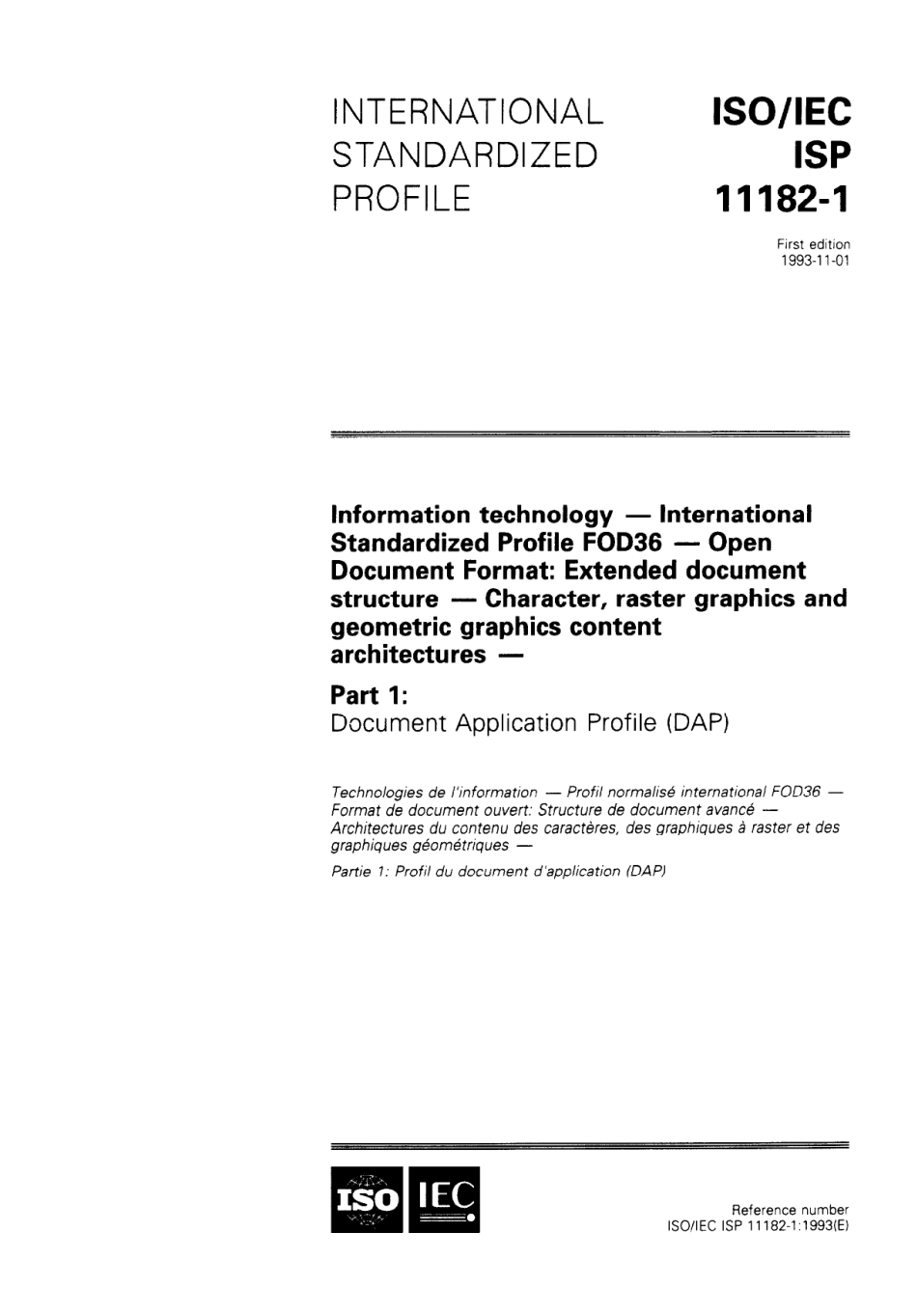 INTERNATIONAL STANDARDIZED PROFILE

ISO/IEC ISP 11182-1

First edition
1993-11-01

Information technology — International Standardized Profile FOD36 — Open Document Format: Extended document structure — Character, raster graphics and geometric graphics content architectures —

Part 1:
Document Application Profile (DAP)

Technologies de l'information — Profil normalisé international FOD36 — Format de document ouvert: Structure de document avancé — Architectures du contenu des caractères, des graphiques à raster et des graphiques géométriques —

Partie 1: Profil du document d'application (DAP)

ISO IEC

Reference number
ISO/IEC ISP 11182-1:1993(E)